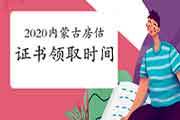 2020内蒙古房估
证书领取时间